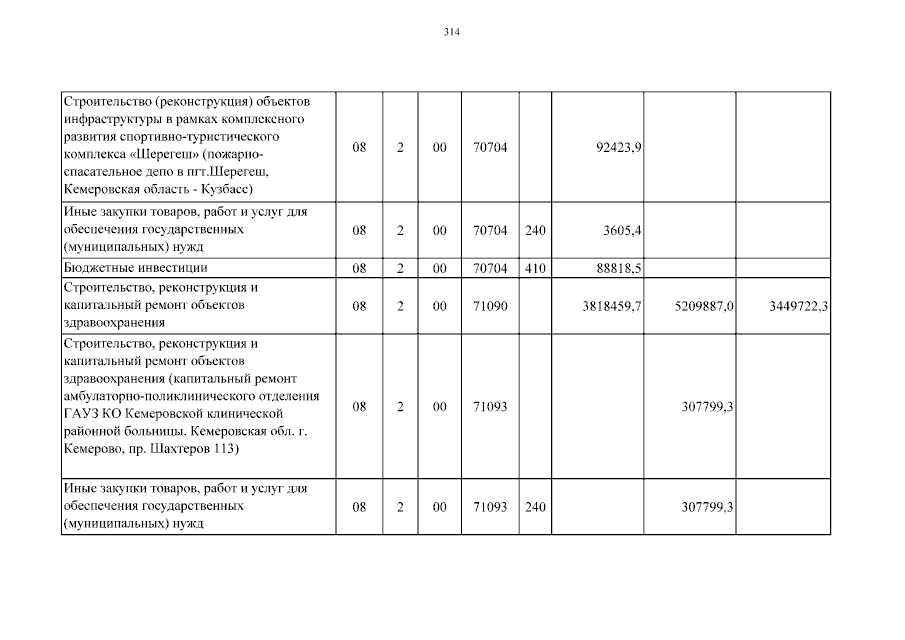 314

| | | | | | | | | |
|---|---|---|---|---|---|---|---|---|
| Строительство (реконструкция) объектов инфраструктуры в рамках комплексного развития спортивно-туристического комплекса «Шерегеш» (пожарно-спасательное депо в пгт.Шерегеш, Кемеровская область - Кузбасс) | 08 | 2 | 00 | 70704 | | 92423,9 | | |
| Иные закупки товаров, работ и услуг для обеспечения государственных (муниципальных) нужд | 08 | 2 | 00 | 70704 | 240 | 3605,4 | | |
| Бюджетные инвестиции | 08 | 2 | 00 | 70704 | 410 | 88818,5 | | |
| Строительство, реконструкция и капитальный ремонт объектов здравоохранения | 08 | 2 | 00 | 71090 | | 3818459,7 | 5209887,0 | 3449722,3 |
| Строительство, реконструкция и капитальный ремонт объектов здравоохранения (капитальный ремонт амбулаторно-поликлинического отделения ГАУЗ КО Кемеровской клинической районной больницы. Кемеровская обл. г. Кемерово, пр. Шахтеров 113) | 08 | 2 | 00 | 71093 | | | 307799,3 | |
| Иные закупки товаров, работ и услуг для обеспечения государственных (муниципальных) нужд | 08 | 2 | 00 | 71093 | 240 | | 307799,3 | |